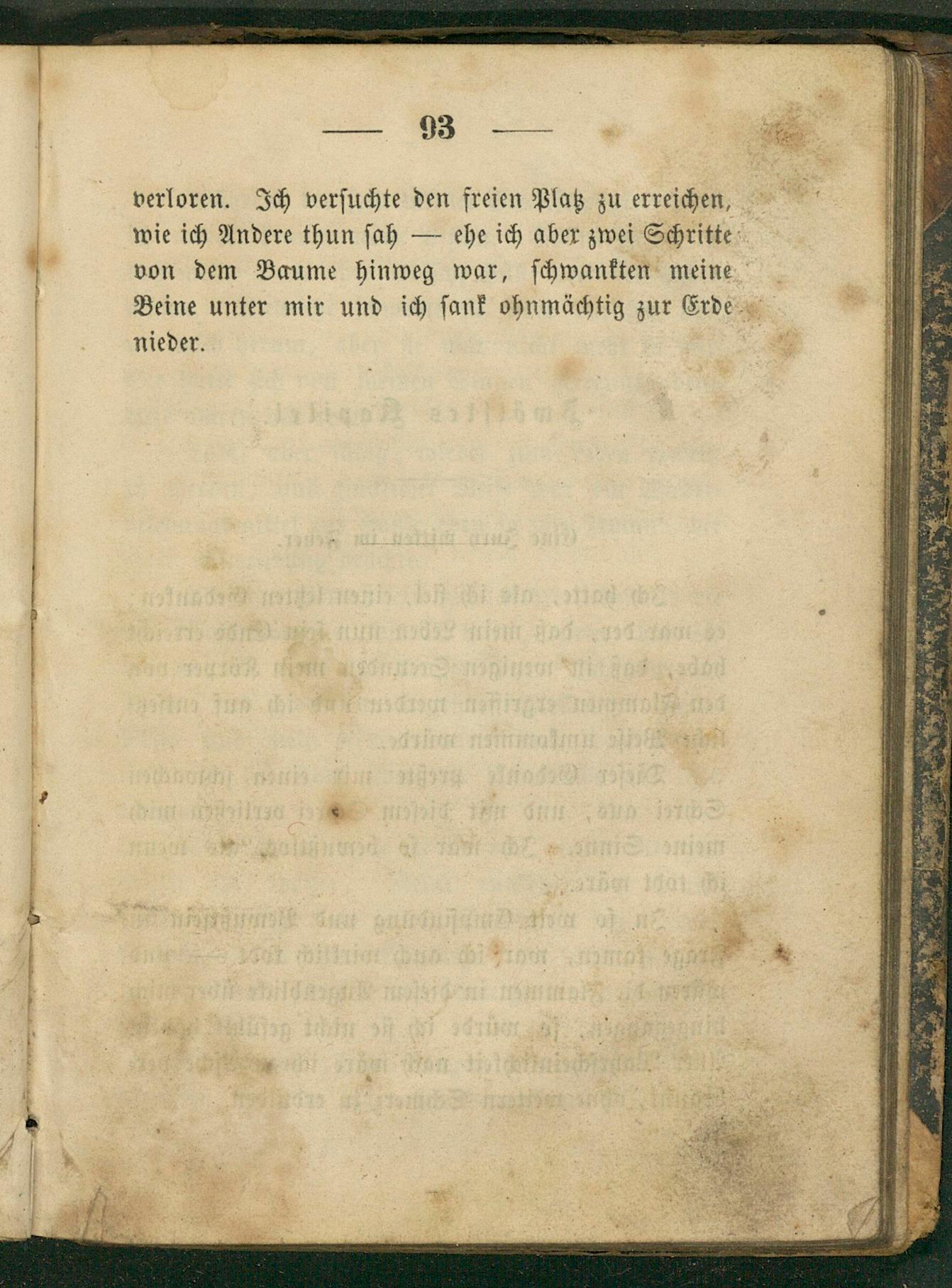 — 93 —

verloren. Ich versuchte den freien Platz zu erreichen, wie ich Andere thun sah — ehe ich aber zwei Schritte von dem Baume hinweg war, schwankten meine Beine unter mir und ich sank ohnmächtig zur Erde nieder.